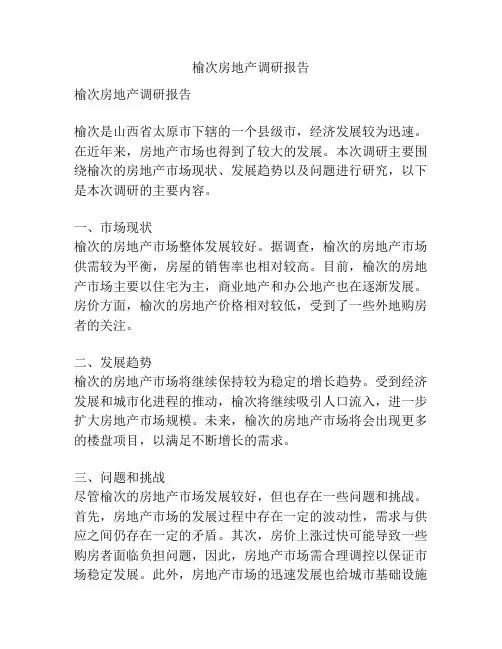 榆次房地产调研报告

榆次房地产调研报告

榆次是山西省太原市下辖的一个县级市，经济发展较为迅速。在近年来，房地产市场也得到了较大的发展。本次调研主要围绕榆次的房地产市场现状、发展趋势以及问题进行研究，以下是本次调研的主要内容。

一、市场现状
榆次的房地产市场整体发展较好。据调查，榆次的房地产市场供需较为平衡，房屋的销售率也相对较高。目前，榆次的房地产市场主要以住宅为主，商业地产和办公地产也在逐渐发展。房价方面，榆次的房地产价格相对较低，受到了一些外地购房者的关注。

二、发展趋势
榆次的房地产市场将继续保持较为稳定的增长趋势。受到经济发展和城市化进程的推动，榆次将继续吸引人口流入，进一步扩大房地产市场规模。未来，榆次的房地产市场将会出现更多的楼盘项目，以满足不断增长的需求。

三、问题和挑战
尽管榆次的房地产市场发展较好，但也存在一些问题和挑战。首先，房地产市场的发展过程中存在一定的波动性，需求与供应之间仍存在一定的矛盾。其次，房价上涨过快可能导致一些购房者面临负担问题，因此，房地产市场需合理调控以保证市场稳定发展。此外，房地产市场的迅速发展也给城市基础设施